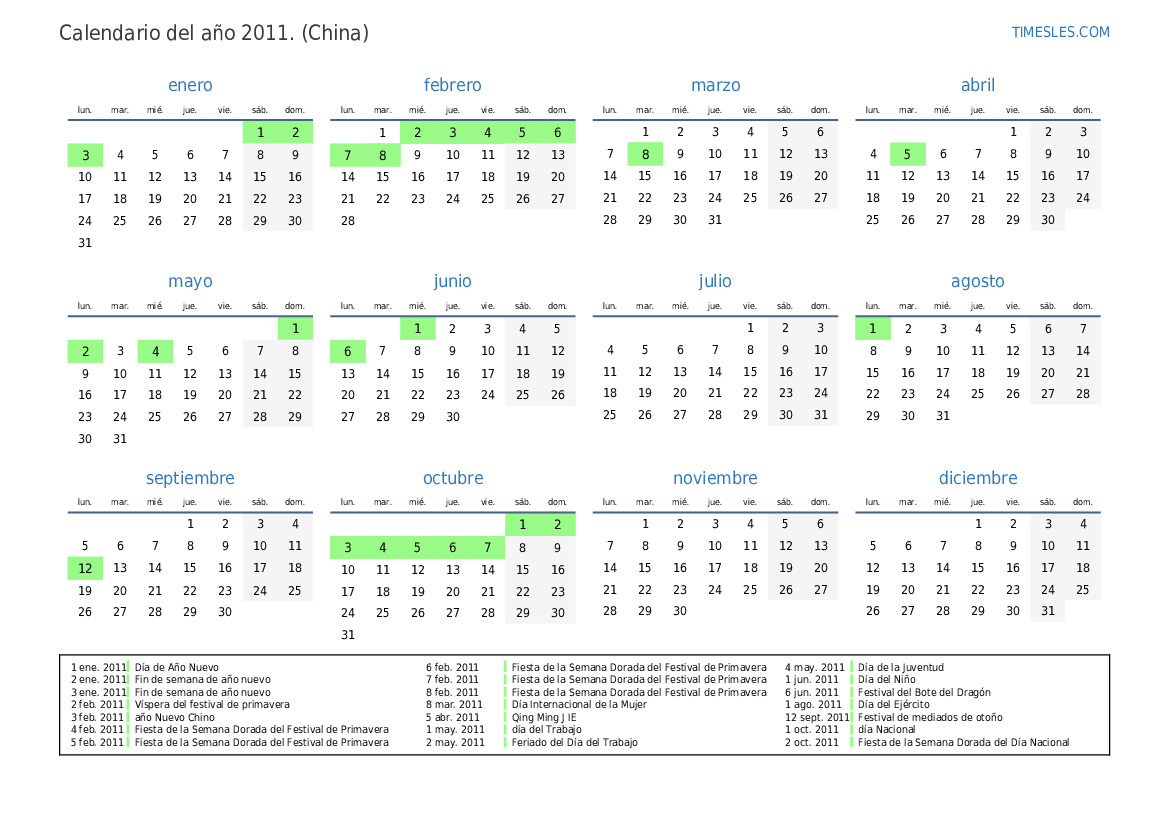 Calendario del año 2011. (China)

TIMESLES.COM

enero

| lun. | mar. | mié. | jue. | vie. | sáb. | dom. |
|---|---|---|---|---|---|---|
| | | | | | 1 | 2 |
| 3 | 4 | 5 | 6 | 7 | 8 | 9 |
| 10 | 11 | 12 | 13 | 14 | 15 | 16 |
| 17 | 18 | 19 | 20 | 21 | 22 | 23 |
| 24 | 25 | 26 | 27 | 28 | 29 | 30 |
| 31 | | | | | | |

febrero

| lun. | mar. | mié. | jue. | vie. | sáb. | dom. |
|---|---|---|---|---|---|---|
| | 1 | 2 | 3 | 4 | 5 | 6 |
| 7 | 8 | 9 | 10 | 11 | 12 | 13 |
| 14 | 15 | 16 | 17 | 18 | 19 | 20 |
| 21 | 22 | 23 | 24 | 25 | 26 | 27 |
| 28 | | | | | | |

marzo

| lun. | mar. | mié. | jue. | vie. | sáb. | dom. |
|---|---|---|---|---|---|---|
| | 1 | 2 | 3 | 4 | 5 | 6 |
| 7 | 8 | 9 | 10 | 11 | 12 | 13 |
| 14 | 15 | 16 | 17 | 18 | 19 | 20 |
| 21 | 22 | 23 | 24 | 25 | 26 | 27 |
| 28 | 29 | 30 | 31 | | | |

abril

| lun. | mar. | mié. | jue. | vie. | sáb. | dom. |
|---|---|---|---|---|---|---|
| | | | | 1 | 2 | 3 |
| 4 | 5 | 6 | 7 | 8 | 9 | 10 |
| 11 | 12 | 13 | 14 | 15 | 16 | 17 |
| 18 | 19 | 20 | 21 | 22 | 23 | 24 |
| 25 | 26 | 27 | 28 | 29 | 30 | |

mayo

| lun. | mar. | mié. | jue. | vie. | sáb. | dom. |
|---|---|---|---|---|---|---|
| | | | | | | 1 |
| 2 | 3 | 4 | 5 | 6 | 7 | 8 |
| 9 | 10 | 11 | 12 | 13 | 14 | 15 |
| 16 | 17 | 18 | 19 | 20 | 21 | 22 |
| 23 | 24 | 25 | 26 | 27 | 28 | 29 |
| 30 | 31 | | | | | |

junio

| lun. | mar. | mié. | jue. | vie. | sáb. | dom. |
|---|---|---|---|---|---|---|
| | | 1 | 2 | 3 | 4 | 5 |
| 6 | 7 | 8 | 9 | 10 | 11 | 12 |
| 13 | 14 | 15 | 16 | 17 | 18 | 19 |
| 20 | 21 | 22 | 23 | 24 | 25 | 26 |
| 27 | 28 | 29 | 30 | | | |

julio

| lun. | mar. | mié. | jue. | vie. | sáb. | dom. |
|---|---|---|---|---|---|---|
| | | | | 1 | 2 | 3 |
| 4 | 5 | 6 | 7 | 8 | 9 | 10 |
| 11 | 12 | 13 | 14 | 15 | 16 | 17 |
| 18 | 19 | 20 | 21 | 22 | 23 | 24 |
| 25 | 26 | 27 | 28 | 29 | 30 | 31 |

agosto

| lun. | mar. | mié. | jue. | vie. | sáb. | dom. |
|---|---|---|---|---|---|---|
| 1 | 2 | 3 | 4 | 5 | 6 | 7 |
| 8 | 9 | 10 | 11 | 12 | 13 | 14 |
| 15 | 16 | 17 | 18 | 19 | 20 | 21 |
| 22 | 23 | 24 | 25 | 26 | 27 | 28 |
| 29 | 30 | 31 | | | | |

septiembre

| lun. | mar. | mié. | jue. | vie. | sáb. | dom. |
|---|---|---|---|---|---|---|
| | | | 1 | 2 | 3 | 4 |
| 5 | 6 | 7 | 8 | 9 | 10 | 11 |
| 12 | 13 | 14 | 15 | 16 | 17 | 18 |
| 19 | 20 | 21 | 22 | 23 | 24 | 25 |
| 26 | 27 | 28 | 29 | 30 | | |

octubre

| lun. | mar. | mié. | jue. | vie. | sáb. | dom. |
|---|---|---|---|---|---|---|
| | | | | | 1 | 2 |
| 3 | 4 | 5 | 6 | 7 | 8 | 9 |
| 10 | 11 | 12 | 13 | 14 | 15 | 16 |
| 17 | 18 | 19 | 20 | 21 | 22 | 23 |
| 24 | 25 | 26 | 27 | 28 | 29 | 30 |
| 31 | | | | | | |

noviembre

| lun. | mar. | mié. | jue. | vie. | sáb. | dom. |
|---|---|---|---|---|---|---|
| | 1 | 2 | 3 | 4 | 5 | 6 |
| 7 | 8 | 9 | 10 | 11 | 12 | 13 |
| 14 | 15 | 16 | 17 | 18 | 19 | 20 |
| 21 | 22 | 23 | 24 | 25 | 26 | 27 |
| 28 | 29 | 30 | | | | |

diciembre

| lun. | mar. | mié. | jue. | vie. | sáb. | dom. |
|---|---|---|---|---|---|---|
| | | | 1 | 2 | 3 | 4 |
| 5 | 6 | 7 | 8 | 9 | 10 | 11 |
| 12 | 13 | 14 | 15 | 16 | 17 | 18 |
| 19 | 20 | 21 | 22 | 23 | 24 | 25 |
| 26 | 27 | 28 | 29 | 30 | 31 | |

1 ene. 2011 Día de Año Nuevo
2 ene. 2011 Fin de semana de año nuevo
3 ene. 2011 Fin de semana de año nuevo
2 feb. 2011 Víspera del festival de primavera
3 feb. 2011 año Nuevo Chino
4 feb. 2011 Fiesta de la Semana Dorada del Festival de Primavera
5 feb. 2011 Fiesta de la Semana Dorada del Festival de Primavera
6 feb. 2011 Fiesta de la Semana Dorada del Festival de Primavera
7 feb. 2011 Fiesta de la Semana Dorada del Festival de Primavera
8 feb. 2011 Fiesta de la Semana Dorada del Festival de Primavera
8 mar. 2011 Día Internacional de la Mujer
5 abr. 2011 Qing Ming J IE
1 may. 2011 día del Trabajo
2 may. 2011 Feriado del Día del Trabajo
4 may. 2011 Día de la Juventud
1 jun. 2011 Día del Niño
6 jun. 2011 Festival del Bote del Dragón
1 ago. 2011 Día del Ejército
12 sept. 2011 Festival de mediados de otoño
1 oct. 2011 día Nacional
2 oct. 2011 Fiesta de la Semana Dorada del Día Nacional